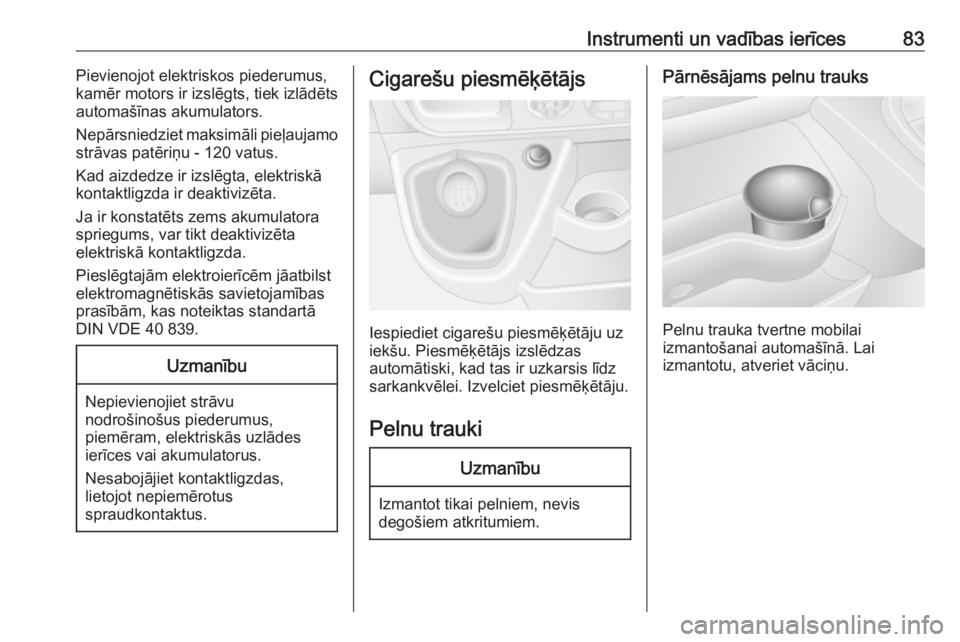 Instrumenti un vadības ierīces 83

Pievienojot elektriskos piederumus, kamēr motors ir izslēgts, tiek izlādēts automašīnas akumulators.

Nepārsniedziet maksimāli pieļaujamo strāvas patēriņu - 120 vatus.

Kad aizdedze ir izslēgta, elektriskā kontaktligzda ir deaktivizēta.

Ja ir konstatēts zems akumulatora spriegums, var tikt deaktivizēta elektriskā kontaktligzda.

Pieslēgtajām elektroierīcēm jāatbilst elektromagnētiskās savietojamības prasībām, kas noteiktas standartā DIN VDE 40 839.

Uzmanību

Nepievienojiet strāvu nodrošinošus piederumus, piemēram, elektriskās uzlādes ierīces vai akumulatorus.

Nesabojājiet kontaktligzdas, lietojot nepiemērotus spraudkontaktus.

Cigarešu piesmēķētājs

Iespiediet cigarešu piesmēķētāju uz iekšu. Piesmēķētājs izslēdzas automātiski, kad tas ir uzkarsis līdz sarkankvēlei. Izvelciet piesmēķētāju.

Pelnu trauki

Uzmanību

Izmantot tikai pelniem, nevis degošiem atkritumiem.

Pārnēsājams pelnu trauks

Pelnu trauka tvertne mobilai izmantošanai automašīnā. Lai izmantotu, atveriet vāciņu.

carmanualsonline.info